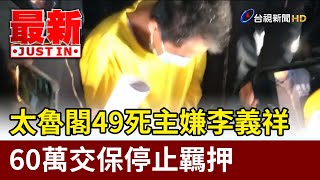 最新
JUST IN

台視新聞 HD

太魯閣49死主嫌李義祥

60萬交保停止羈押